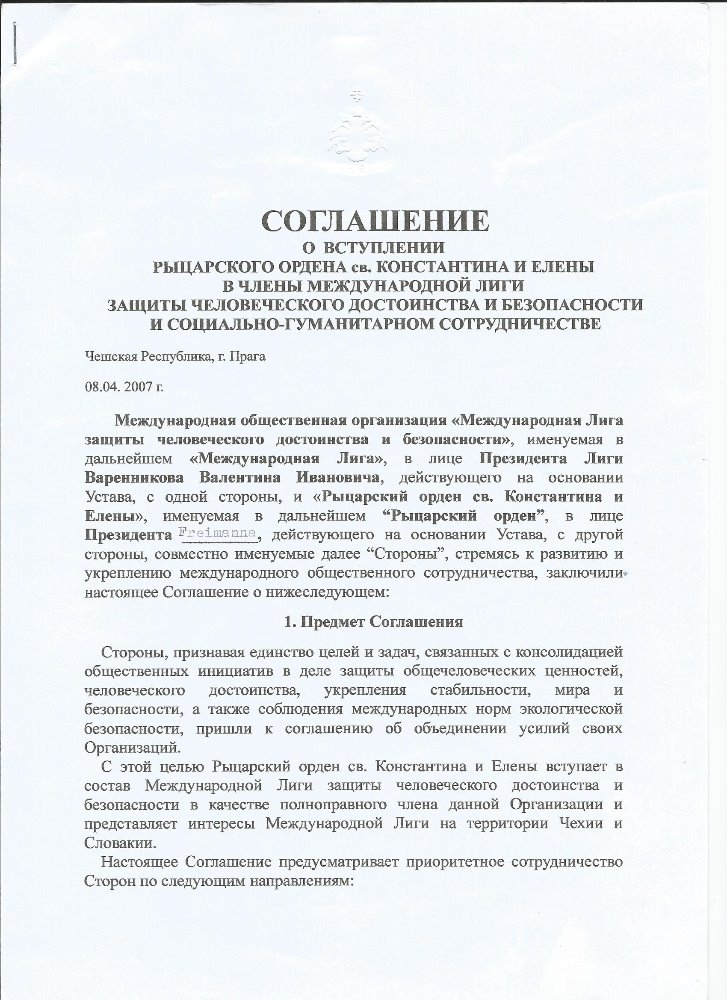 СОГЛАШЕНИЕ
О ВСТУПЛЕНИИ
РЫЦАРСКОГО ОРДЕНА св. КОНСТАНТИНА И ЕЛЕНЫ
В ЧЛЕНЫ МЕЖДУНАРОДНОЙ ЛИГИ
ЗАЩИТЫ ЧЕЛОВЕЧЕСКОГО ДОСТОИНСТВА И БЕЗОПАСНОСТИ
И СОЦИАЛЬНО-ГУМАНИТАРНОМ СОТРУДНИЧЕСТВЕ

Чешская Республика, г. Прага

08.04. 2007 г.

Международная общественная организация «Международная Лига защиты человеческого достоинства и безопасности», именуемая в дальнейшем «Международная Лига», в лице Президента Лиги Варенникова Валентина Ивановича, действующего на основании Устава, с одной стороны, и «Рыцарский орден св. Константина и Елены», именуемая в дальнейшем "Рыцарский орден", в лице Президента Freimanna, действующего на основании Устава, с другой стороны, совместно именуемые далее "Стороны", стремясь к развитию и укреплению международного общественного сотрудничества, заключили настоящее Соглашение о нижеследующем:

1. Предмет Соглашения

Стороны, признавая единство целей и задач, связанных с консолидацией общественных инициатив в деле защиты общечеловеческих ценностей, человеческого достоинства, укрепления стабильности, мира и безопасности, а также соблюдения международных норм экологической безопасности, пришли к соглашению об объединении усилий своих Организаций.

С этой целью Рыцарский орден св. Константина и Елены вступает в состав Международной Лиги защиты человеческого достоинства и безопасности в качестве полноправного члена данной Организации и представляет интересы Международной Лиги на территории Чехии и Словакии.

Настоящее Соглашение предусматривает приоритетное сотрудничество Сторон по следующим направлениям: